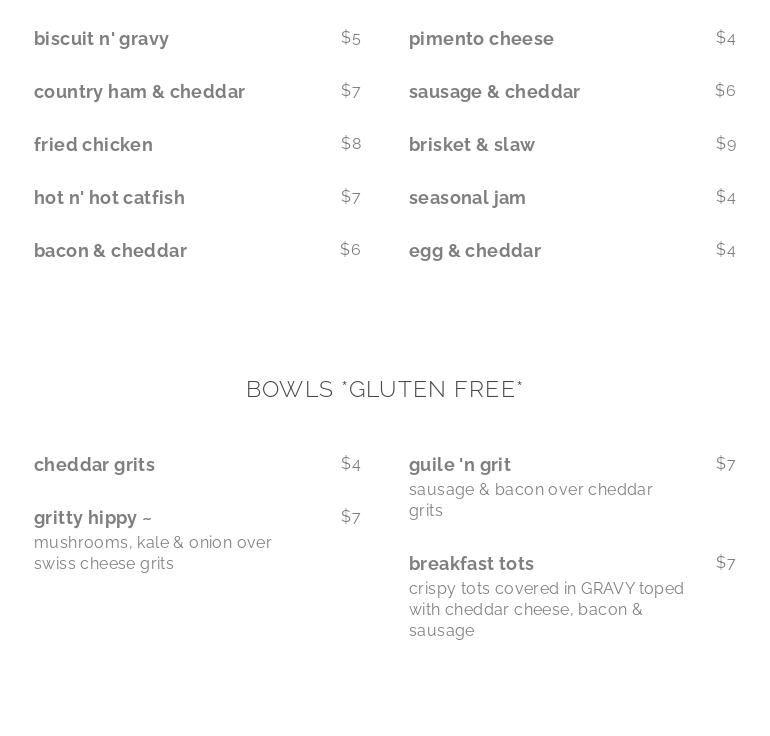 biscuit n' gravy $5

country ham & cheddar $7

fried chicken $8

hot n' hot catfish $7

bacon & cheddar $6

pimento cheese $4

sausage & cheddar $6

brisket & slaw $9

seasonal jam $4

egg & cheddar $4

BOWLS *GLUTEN FREE*

cheddar grits $4

gritty hippy ~ $7
mushrooms, kale & onion over swiss cheese grits

guile 'n grit $7
sausage & bacon over cheddar grits

breakfast tots $7
crispy tots covered in GRAVY toped with cheddar cheese, bacon & sausage